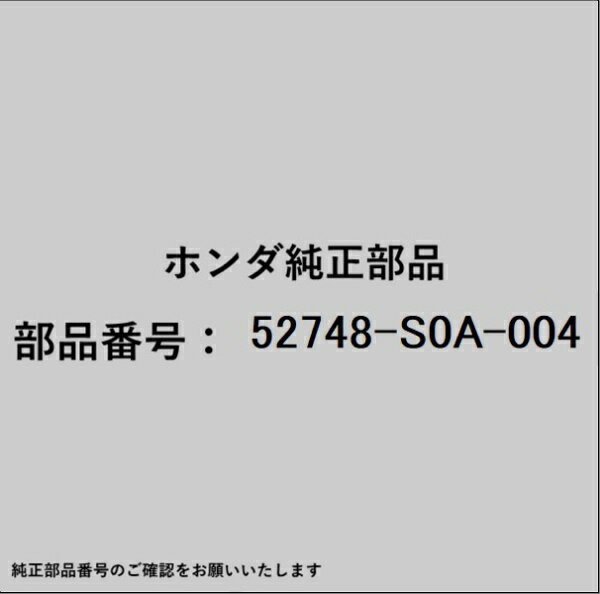 ホンダ純正部品

部品番号： 52748-S0A-004

純正部品番号のご確認をお願いいたします